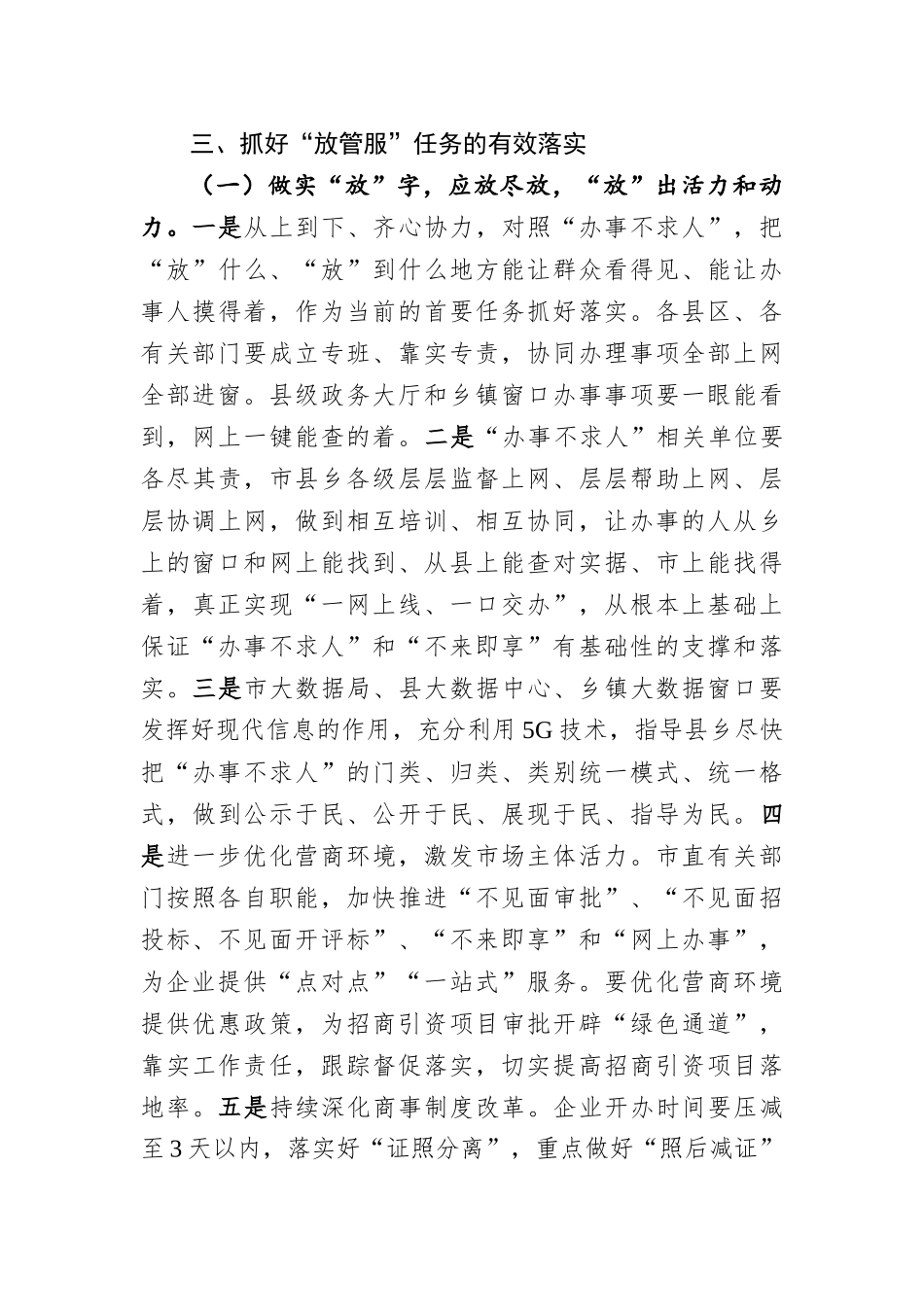 三、抓好“放管服”任务的有效落实

（一）做实“放”字，应放尽放，“放”出活力和动力。一是从上到下、齐心协力，对照“办事不求人”，把“放”什么、“放”到什么地方能让群众看得见、能让办事人摸得着，作为当前的首要任务抓好落实。各县区、各有关部门要成立专班、靠实专责，协同办理事项全部上网全部进窗。县级政务大厅和乡镇窗口办事事项要一眼能看到，网上一键能查的着。二是“办事不求人”相关单位要各尽其责，市县乡各级层层监督上网、层层帮助上网、层层协调上网，做到相互培训、相互协同，让办事的人从乡上的窗口和网上能找到、从县上能查对实据、市上能找得着，真正实现“一网上线、一口交办”，从根本上基础上保证“办事不求人”和“不来即享”有基础性的支撑和落实。三是市大数据局、县大数据中心、乡镇大数据窗口要发挥好现代信息的作用，充分利用5G技术，指导县乡尽快把“办事不求人”的门类、归类、类别统一模式、统一格式，做到公示于民、公开于民、展现于民、指导为民。四是进一步优化营商环境，激发市场主体活力。市直有关部门按照各自职能，加快推进“不见面审批”、“不见面招投标、不见面开评标”、“不来即享”和“网上办事”，为企业提供“点对点”“一站式”服务。要优化营商环境提供优惠政策，为招商引资项目审批开辟“绿色通道”，靠实工作责任，跟踪督促落实，切实提高招商引资项目落地率。五是持续深化商事制度改革。企业开办时间要压减至3天以内，落实好“证照分离”，重点做好“照后减证”